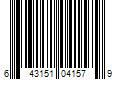 6 43151 04157 9